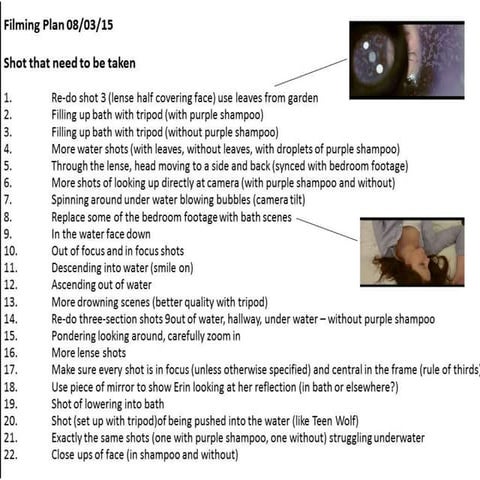 Filming Plan 08/03/15

Shot that need to be taken

1. Re-do shot 3 (lense half covering face) use leaves from garden
2. Filling up bath with tripod (with purple shampoo)
3. Filling up bath with tripod (without purple shampoo)
4. More water shots (with leaves, without leaves, with droplets of purple shampoo)
5. Through the lense, head moving to a side and back (synced with bedroom footage)
6. More shots of looking up directly at camera (with purple shampoo and without)
7. Spinning around under water blowing bubbles (camera tilt)
8. Replace some of the bedroom footage with bath scenes
9. In the water face down
10. Out of focus and in focus shots
11. Descending into water (smile on)
12. Ascending out of water
13. More drowning scenes (better quality with tripod)
14. Re-do three-section shots 9out of water, hallway, under water – without purple shampoo
15. Pondering looking around, carefully zoom in
16. More lense shots
17. Make sure every shot is in focus (unless otherwise specified) and central in the frame (rule of thirds)
18. Use piece of mirror to show Erin looking at her reflection (in bath or elsewhere?)
19. Shot of lowering into bath
20. Shot (set up with tripod)of being pushed into the water (like Teen Wolf)
21. Exactly the same shots (one with purple shampoo, one without) struggling underwater
22. Close ups of face (in shampoo and without)